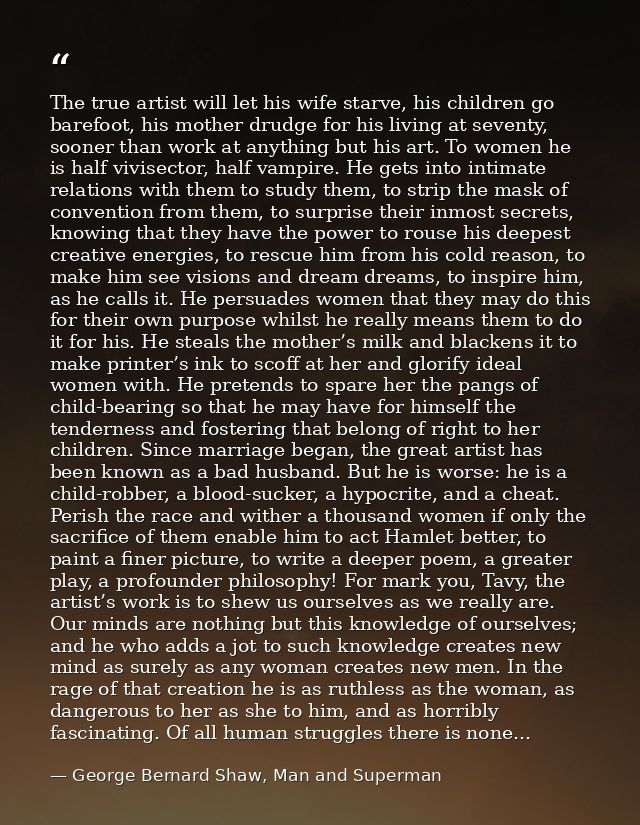 "

The true artist will let his wife starve, his children go barefoot, his mother drudge for his living at seventy, sooner than work at anything but his art. To women he is half vivisector, half vampire. He gets into intimate relations with them to study them, to strip the mask of convention from them, to surprise their inmost secrets, knowing that they have the power to rouse his deepest creative energies, to rescue him from his cold reason, to make him see visions and dream dreams, to inspire him, as he calls it. He persuades women that they may do this for their own purpose whilst he really means them to do it for his. He steals the mother's milk and blackens it to make printer's ink to scoff at her and glorify ideal women with. He pretends to spare her the pangs of child-bearing so that he may have for himself the tenderness and fostering that belong of right to her children. Since marriage began, the great artist has been known as a bad husband. But he is worse: he is a child-robber, a blood-sucker, a hypocrite, and a cheat. Perish the race and wither a thousand women if only the sacrifice of them enable him to act Hamlet better, to paint a finer picture, to write a deeper poem, a greater play, a profounder philosophy! For mark you, Tavy, the artist's work is to shew us ourselves as we really are. Our minds are nothing but this knowledge of ourselves; and he who adds a jot to such knowledge creates new mind as surely as any woman creates new men. In the rage of that creation he is as ruthless as the woman, as dangerous to her as she to him, and as horribly fascinating. Of all human struggles there is none...

— George Bernard Shaw, Man and Superman